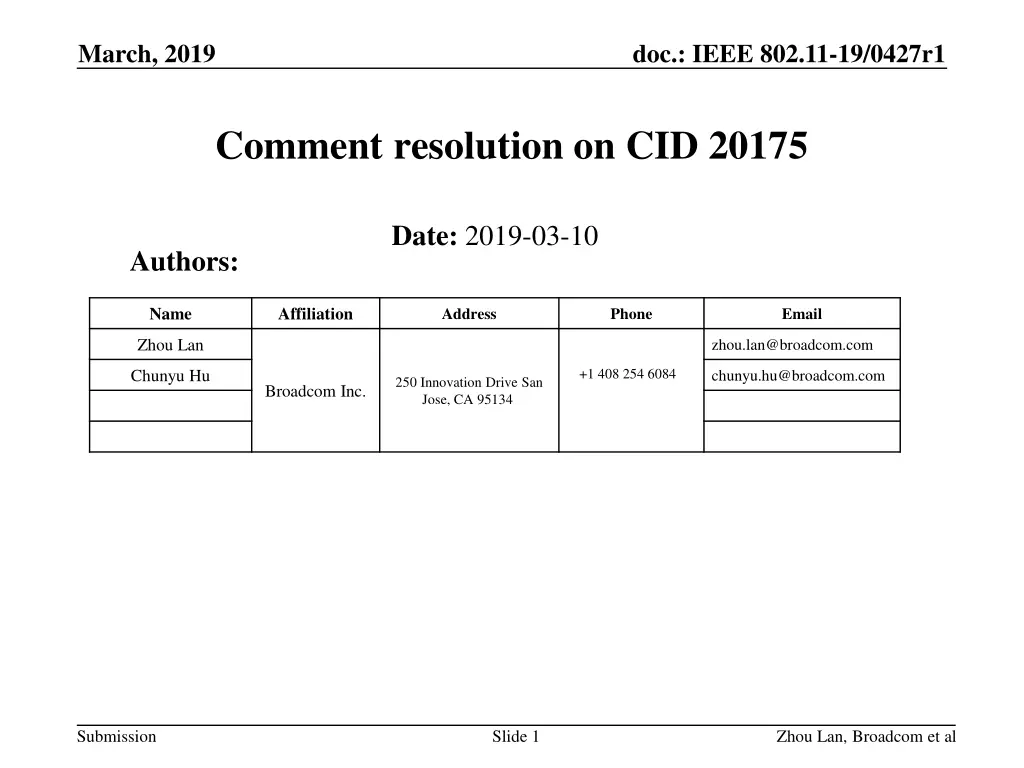 March, 2019

doc.: IEEE 802.11-19/0427r1

Comment resolution on CID 20175

Date: 2019-03-10

Authors:

| Name | Affiliation | Address | Phone | Email |
|---|---|---|---|---|
| Zhou Lan | Broadcom Inc. | 250 Innovation Drive San Jose, CA 95134 | +1 408 254 6084 | zhou.lan@broadcom.com |
| Chunyu Hu | | | | chunyu.hu@broadcom.com |
| | | | | |
| | | | | |

Submission

Slide 1

Zhou Lan, Broadcom et al